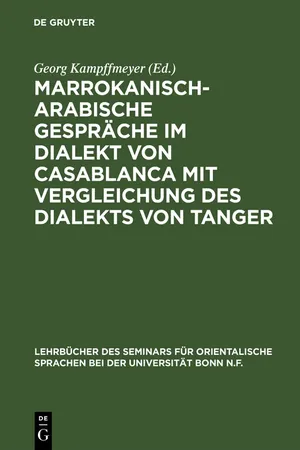 DE GRUYTER

Georg Kampffmeyer (Ed.)

MARROKANISCH-ARABISCHE GESPRÄCHE IM DIALEKT VON CASABLANCA MIT VERGLEICHUNG DES DIALEKTS VON TANGER

LEHRBÜCHER DES SEMINARS FÜR ORIENTALISCHE SPRACHEN BEI DER UNIVERSITÄT BONN N.F.

DE G